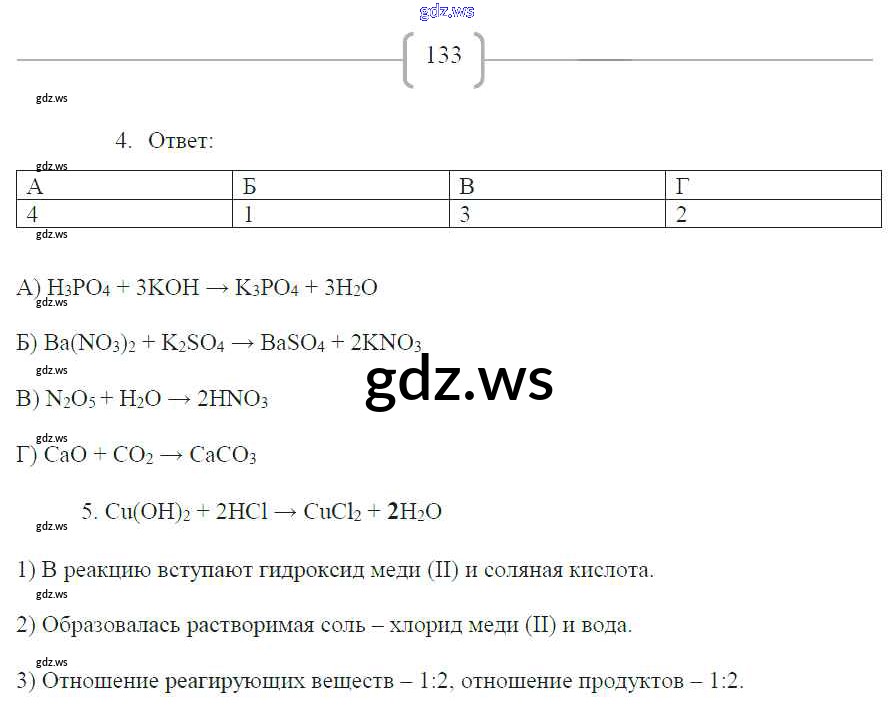 133

4. Ответ:

| А | Б | В | Г |
|---|---|---|---|
| 4 | 1 | 3 | 2 |

А) $H_3PO_4 + 3KOH \rightarrow K_3PO_4 + 3H_2O$

Б) $Ba(NO_3)_2 + K_2SO_4 \rightarrow BaSO_4 + 2KNO_3$

В) $N_2O_5 + H_2O \rightarrow 2HNO_3$

Г) $CaO + CO_2 \rightarrow CaCO_3$

5. $Cu(OH)_2 + 2HCl \rightarrow CuCl_2 + 2H_2O$

1) В реакцию вступают гидроксид меди (II) и соляная кислота.

2) Образовалась растворимая соль – хлорид меди (II) и вода.

3) Отношение реагирующих веществ – 1:2, отношение продуктов – 1:2.

gdz.ws